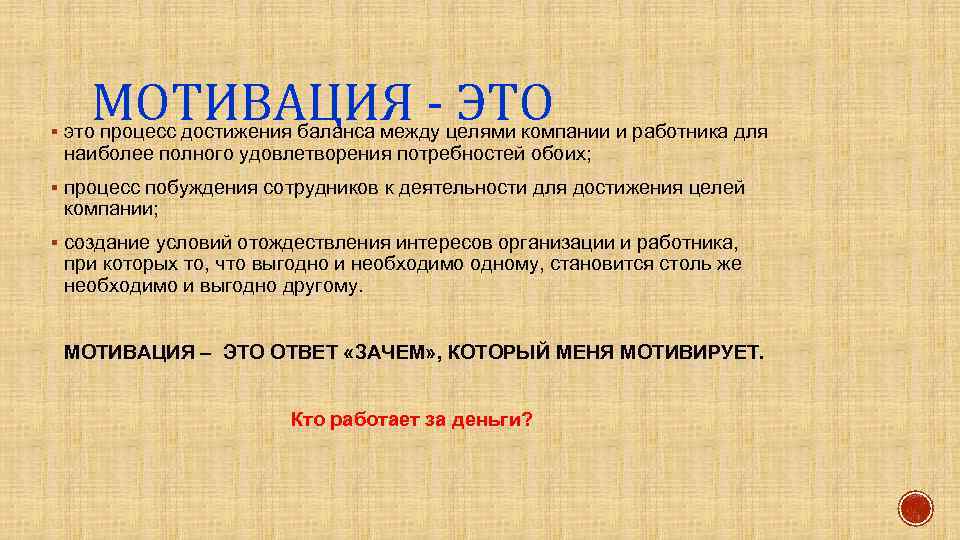 МОТИВАЦИЯ - ЭТО

▪ это процесс достижения баланса между целями компании и работника для наиболее полного удовлетворения потребностей обоих;

▪ процесс побуждения сотрудников к деятельности для достижения целей компании;

▪ создание условий отождествления интересов организации и работника, при которых то, что выгодно и необходимо одному, становится столь же необходимо и выгодно другому.

МОТИВАЦИЯ – ЭТО ОТВЕТ «ЗАЧЕМ», КОТОРЫЙ МЕНЯ МОТИВИРУЕТ.

Кто работает за деньги?